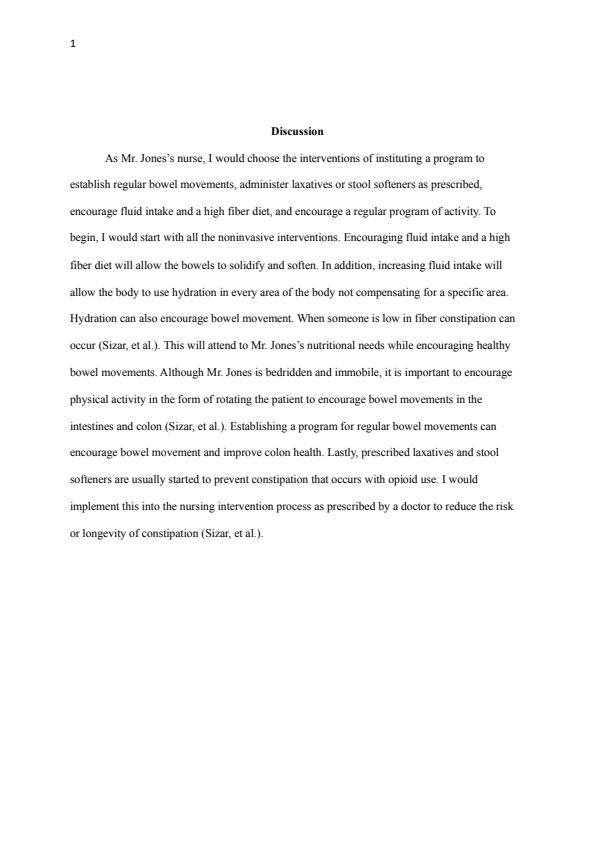 1

Discussion

As Mr. Jones's nurse, I would choose the interventions of instituting a program to establish regular bowel movements, administer laxatives or stool softeners as prescribed, encourage fluid intake and a high fiber diet, and encourage a regular program of activity. To begin, I would start with all the noninvasive interventions. Encouraging fluid intake and a high fiber diet will allow the bowels to solidify and soften. In addition, increasing fluid intake will allow the body to use hydration in every area of the body not compensating for a specific area. Hydration can also encourage bowel movement. When someone is low in fiber constipation can occur (Sizar, et al.). This will attend to Mr. Jones's nutritional needs while encouraging healthy bowel movements. Although Mr. Jones is bedridden and immobile, it is important to encourage physical activity in the form of rotating the patient to encourage bowel movements in the intestines and colon (Sizar, et al.). Establishing a program for regular bowel movements can encourage bowel movement and improve colon health. Lastly, prescribed laxatives and stool softeners are usually started to prevent constipation that occurs with opioid use. I would implement this into the nursing intervention process as prescribed by a doctor to reduce the risk or longevity of constipation (Sizar, et al.).